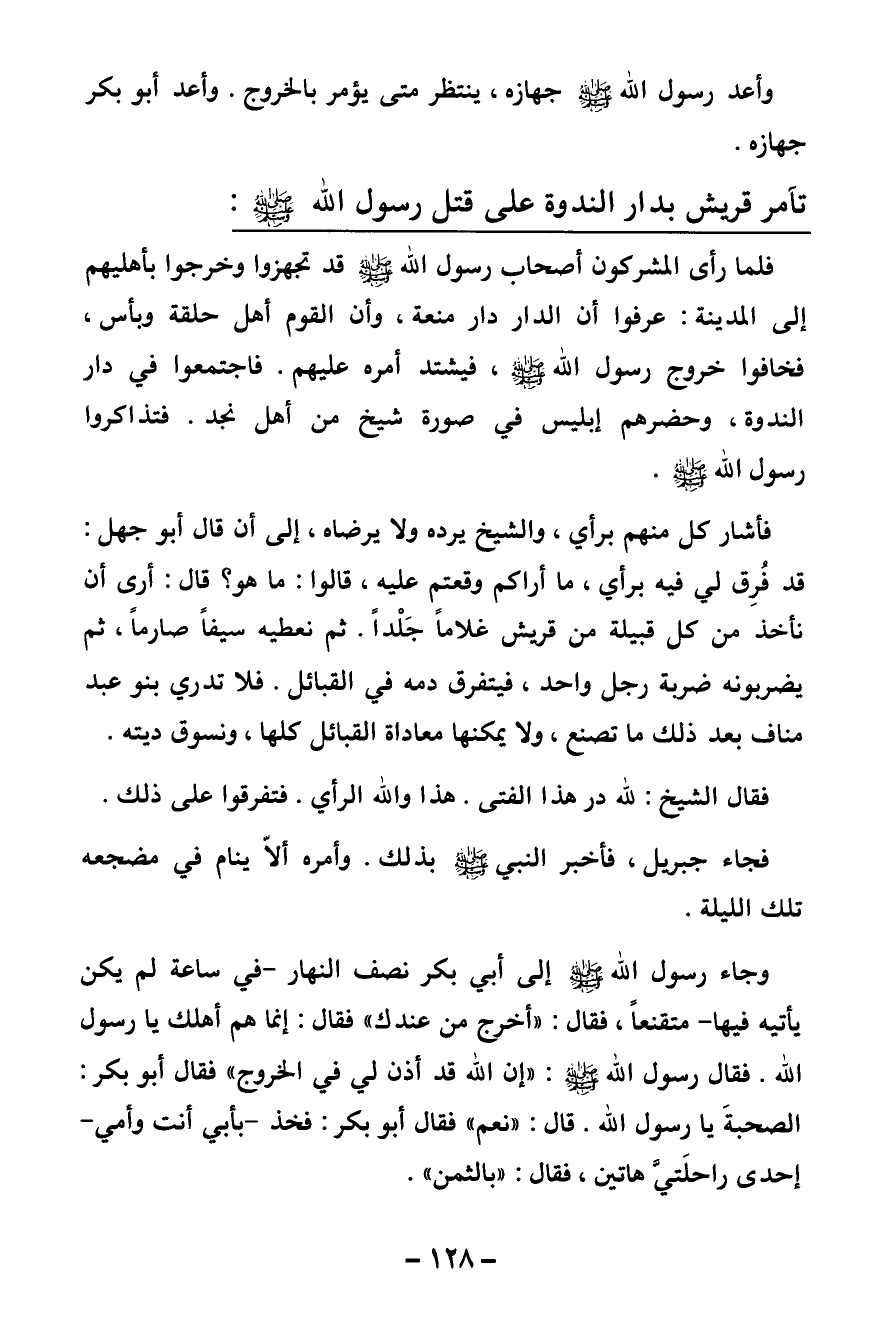 وأعد رسول الله ﷺ جهازه ، ينتظر متى يؤمر بالخروج . وأعد أبو بكر جهازه .

تآمر قريش بدار الندوة على قتل رسول الله ﷺ :

فلما رأى المشركون أصحاب رسول الله ﷺ قد تجهزوا وخرجوا بأهليهم إلى المدينة : عرفوا أن الدار دار منعة ، وأن القوم أهل حلقة وبأس ، فخافوا خروج رسول الله ﷺ ، فيشتد أمره عليهم . فاجتمعوا في دار الندوة ، وحضرهم إبليس في صورة شيخ من أهل نجد . فتذاكروا رسول الله ﷺ .

فأشار كل منهم برأي ، والشيخ يرده ولا يرضاه ، إلى أن قال أبو جهل : قد فُرِق لي فيه برأي ، ما أراكم وقعتم عليه ، قالوا : ما هو؟ قال : أرى أن نأخذ من كل قبيلة من قريش غلاماً جَلْداً . ثم نعطيه سيفاً صارماً ، ثم يضربونه ضربة رجل واحد ، فيتفرق دمه في القبائل . فلا تدري بنو عبد مناف بعد ذلك ما تصنع ، ولا يمكنها معاداة القبائل كلها ، ونسوق ديته .

فقال الشيخ : لله در هذا الفتى . هذا والله الرأي . فتفرقوا على ذلك .

فجاء جبريل ، فأخبر النبي ﷺ بذلك . وأمره ألاّ ينام في مضجعه تلك الليلة .

وجاء رسول الله ﷺ إلى أبي بكر نصف النهار -في ساعة لم يكن يأتيه فيها- متقنعاً ، فقال : «أخرج من عندك» فقال : إنما هم أهلك يا رسول الله . فقال رسول الله ﷺ : «إن الله قد أذن لي في الخروج» فقال أبو بكر : الصحبةَ يا رسول الله . قال : «نعم» فقال أبو بكر : فخذ -بأبي أنت وأمي- إحدى راحلَتيَّ هاتين ، فقال : «بالثمن» .

- ١٢٨ -